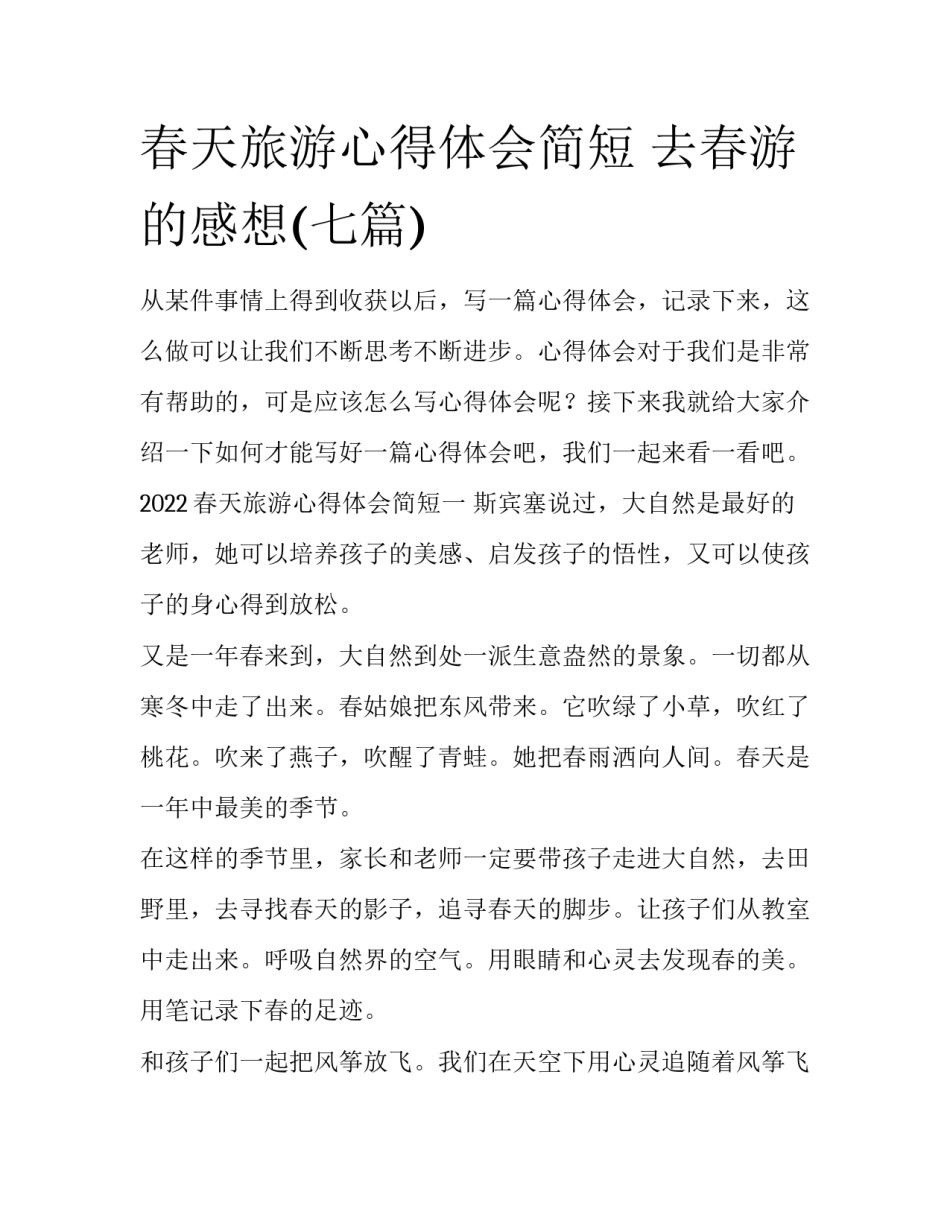 春天旅游心得体会简短 去春游的感想(七篇)

从某件事情上得到收获以后，写一篇心得体会，记录下来，这么做可以让我们不断思考不断进步。心得体会对于我们是非常有帮助的，可是应该怎么写心得体会呢？接下来我就给大家介绍一下如何才能写好一篇心得体会吧，我们一起来看一看吧。

2022 春天旅游心得体会简短一 斯宾塞说过，大自然是最好的老师，她可以培养孩子的美感、启发孩子的悟性，又可以使孩子的身心得到放松。

又是一年春来到，大自然到处一派生意盎然的景象。一切都从寒冬中走了出来。春姑娘把东风带来。它吹绿了小草，吹红了桃花。吹来了燕子，吹醒了青蛙。她把春雨洒向人间。春天是一年中最美的季节。

在这样的季节里，家长和老师一定要带孩子走进大自然，去田野里，去寻找春天的影子，追寻春天的脚步。让孩子们从教室中走出来。呼吸自然界的空气。用眼睛和心灵去发现春的美。用笔记录下春的足迹。

和孩子们一起把风筝放飞。我们在天空下用心灵追随着风筝飞